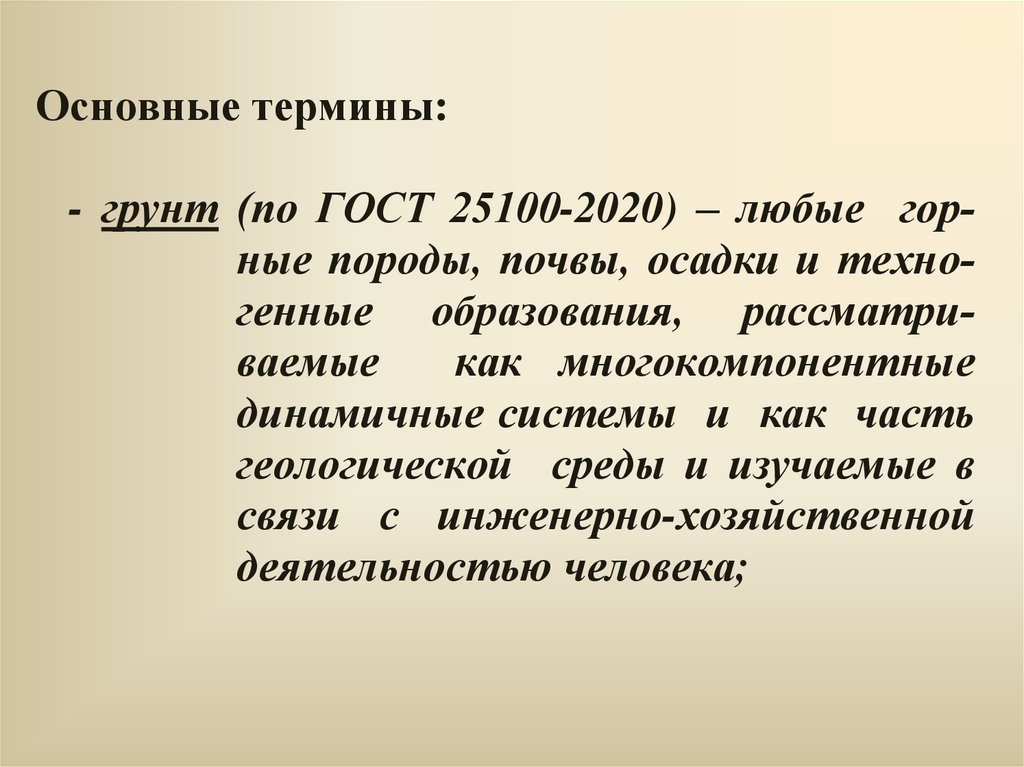 Основные термины:

- грунт (по ГОСТ 25100-2020) – любые горные породы, почвы, осадки и техногенные образования, рассматриваемые как многокомпонентные динамичные системы и как часть геологической среды и изучаемые в связи с инженерно-хозяйственной деятельностью человека;